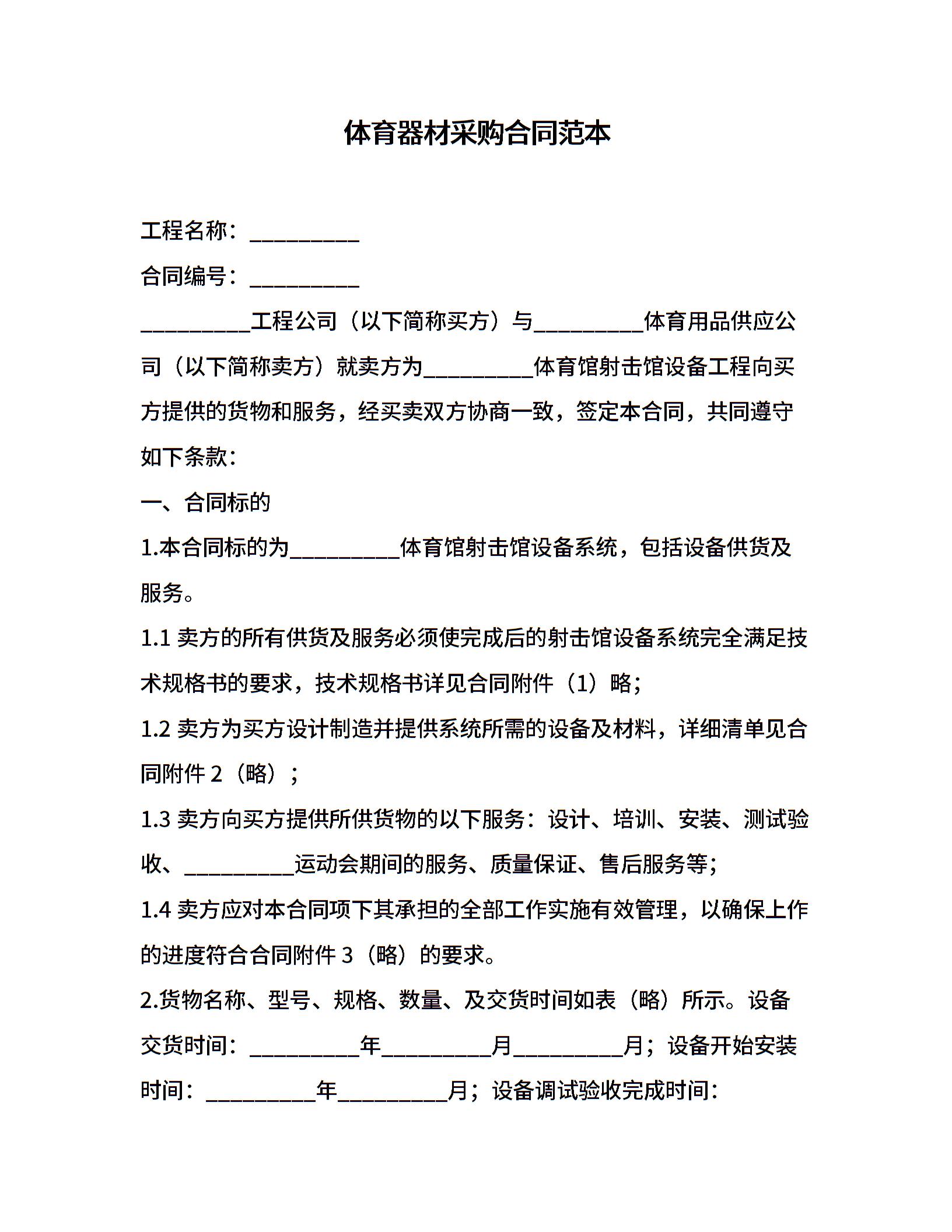 体育器材采购合同范本

工程名称：__________

合同编号：__________

__________工程公司（以下简称买方）与__________体育用品供应公司（以下简称卖方）就卖方为__________体育馆射击馆设备工程向买方提供的货物和服务，经买卖双方协商一致，签定本合同，共同遵守如下条款：

一、合同标的

1.本合同标的为__________体育馆射击馆设备系统，包括设备供货及服务。

1.1 卖方的所有供货及服务必须使完成后的射击馆设备系统完全满足技术规格书的要求，技术规格书详见合同附件（1）略；

1.2 卖方为买方设计制造并提供系统所需的设备及材料，详细清单见合同附件 2（略）；

1.3 卖方向买方提供所供货物的以下服务：设计、培训、安装、测试验收、__________运动会期间的服务、质量保证、售后服务等；

1.4 卖方应对本合同项下其承担的全部工作实施有效管理，以确保上作的进度符合合同附件 3（略）的要求。

2.货物名称、型号、规格、数量、及交货时间如表（略）所示。设备交货时间：__________年__________月__________月；设备开始安装时间：__________年__________月；设备调试验收完成时间：